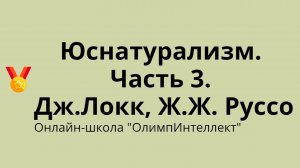 Юснатурализм.
Часть 3.
Дж.Локк, Ж.Ж. Руссо
Онлайн-школа "ОлимпИнтеллект"